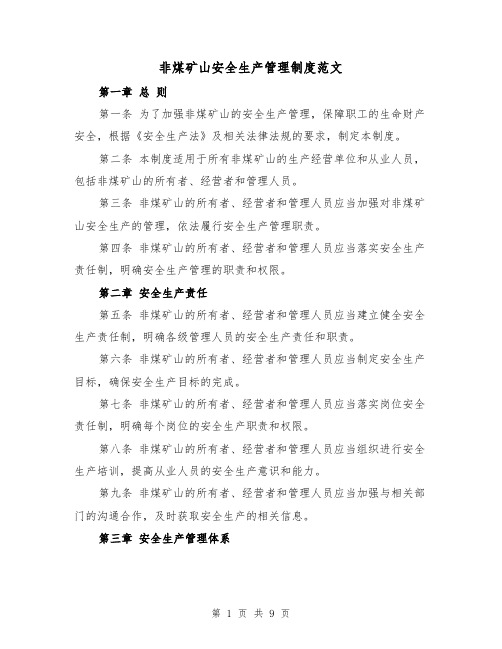 非煤矿山安全生产管理制度范文

第一章 总 则

第一条 为了加强非煤矿山的安全生产管理，保障职工的生命财产安全，根据《安全生产法》及相关法律法规的要求，制定本制度。

第二条 本制度适用于所有非煤矿山的生产经营单位和从业人员，包括非煤矿山的所有者、经营者和管理人员。

第三条 非煤矿山的所有者、经营者和管理人员应当加强对非煤矿山安全生产的管理，依法履行安全生产管理职责。

第四条 非煤矿山的所有者、经营者和管理人员应当落实安全生产责任制，明确安全生产管理的职责和权限。

第二章 安全生产责任

第五条 非煤矿山的所有者、经营者和管理人员应当建立健全安全生产责任制，明确各级管理人员的安全生产责任和职责。

第六条 非煤矿山的所有者、经营者和管理人员应当制定安全生产目标，确保安全生产目标的完成。

第七条 非煤矿山的所有者、经营者和管理人员应当落实岗位安全责任制，明确每个岗位的安全生产职责和权限。

第八条 非煤矿山的所有者、经营者和管理人员应当组织进行安全生产培训，提高从业人员的安全生产意识和能力。

第九条 非煤矿山的所有者、经营者和管理人员应当加强与相关部门的沟通合作，及时获取安全生产的相关信息。

第三章 安全生产管理体系

第 1 页 共 9 页